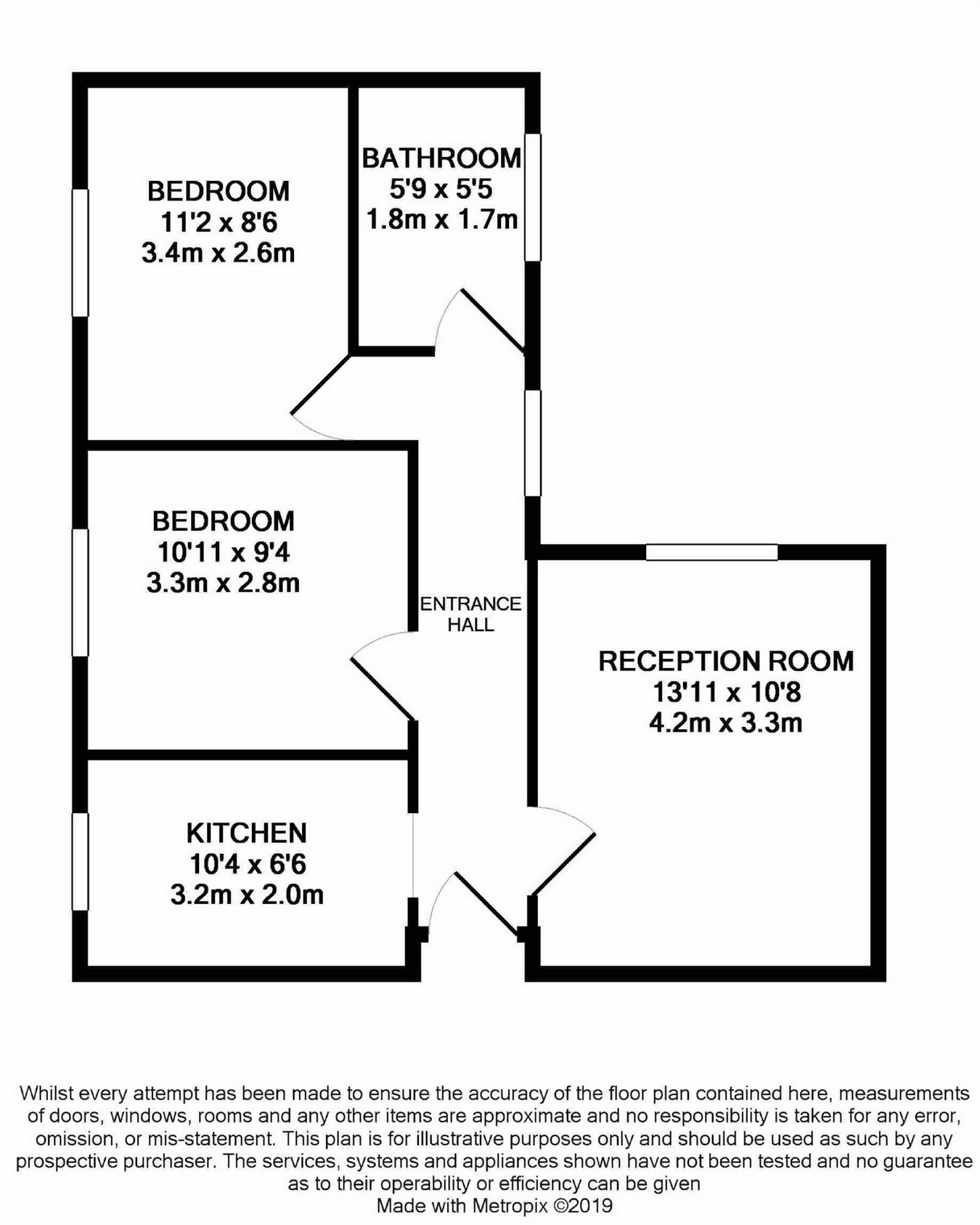 BEDROOM
11'2 x 8'6
3.4m x 2.6m

BATHROOM
5'9 x 5'5
1.8m x 1.7m

BEDROOM
10'11 x 9'4
3.3m x 2.8m

ENTRANCE
HALL

RECEPTION ROOM
13'11 x 10'8
4.2m x 3.3m

KITCHEN
10'4 x 6'6
3.2m x 2.0m

Whilst every attempt has been made to ensure the accuracy of the floor plan contained here, measurements of doors, windows, rooms and any other items are approximate and no responsibility is taken for any error, omission, or mis-statement. This plan is for illustrative purposes only and should be used as such by any prospective purchaser. The services, systems and appliances shown have not been tested and no guarantee as to their operability or efficiency can be given
Made with Metropix ©2019